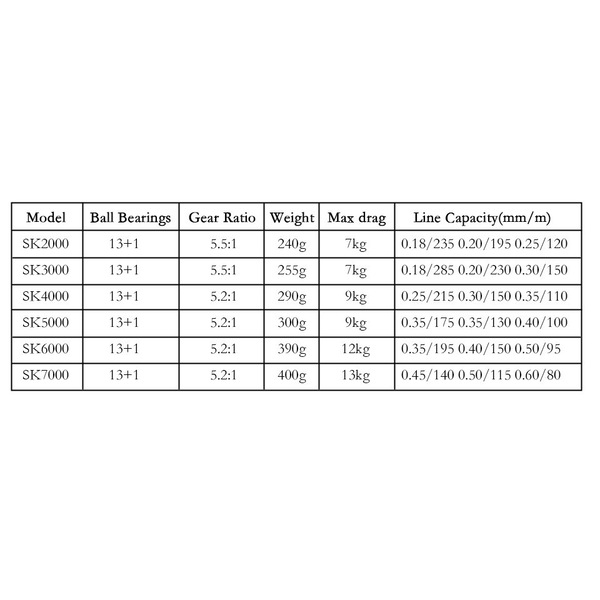 | Model | Ball Bearings | Gear Ratio | Weight | Max drag | Line Capacity(mm/m) |
|---|---|---|---|---|---|
| SK2000 | 13+1 | 5.5:1 | 240g | 7kg | 0.18/235 0.20/195 0.25/120 |
| SK3000 | 13+1 | 5.5:1 | 255g | 7kg | 0.18/285 0.20/230 0.30/150 |
| SK4000 | 13+1 | 5.2:1 | 290g | 9kg | 0.25/215 0.30/150 0.35/110 |
| SK5000 | 13+1 | 5.2:1 | 300g | 9kg | 0.35/175 0.35/130 0.40/100 |
| SK6000 | 13+1 | 5.2:1 | 390g | 12kg | 0.35/195 0.40/150 0.50/95 |
| SK7000 | 13+1 | 5.2:1 | 400g | 13kg | 0.45/140 0.50/115 0.60/80 |